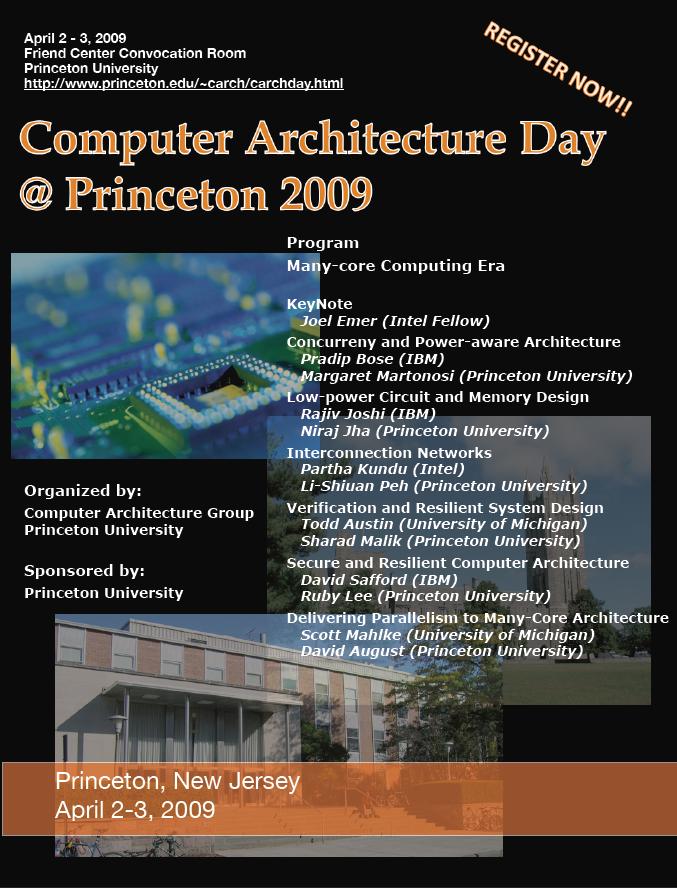 April 2 - 3, 2009
Friend Center Convocation Room
Princeton University
http://www.princeton.edu/~carch/carchday.html

REGISTER NOW!!

Computer Architecture Day @ Princeton 2009

Program
Many-core Computing Era

KeyNote
Joel Emer (Intel Fellow)
Concurreny and Power-aware Architecture
Pradip Bose (IBM)
Margaret Martonosi (Princeton University)
Low-power Circuit and Memory Design
Rajiv Joshi (IBM)
Niraj Jha (Princeton University)
Interconnection Networks
Partha Kundu (Intel)
Li-Shiuan Peh (Princeton University)
Verification and Resilient System Design
Todd Austin (University of Michigan)
Sharad Malik (Princeton University)
Secure and Resilient Computer Architecture
David Safford (IBM)
Ruby Lee (Princeton University)
Delivering Parallelism to Many-Core Architecture
Scott Mahlke (University of Michigan)
David August (Princeton University)

Organized by:
Computer Architecture Group
Princeton University

Sponsored by:
Princeton University

Princeton, New Jersey
April 2-3, 2009